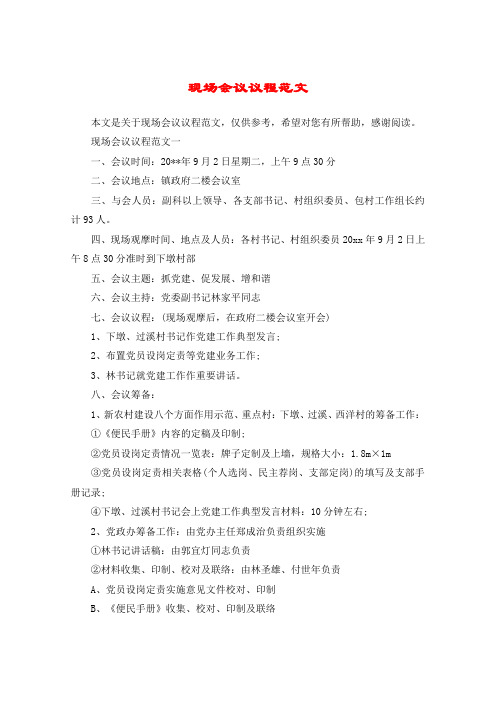 现场会议议程范文

本文是关于现场会议议程范文，仅供参考，希望对您有所帮助，感谢阅读。

现场会议议程范文一

一、会议时间：20**年9月2日星期二，上午9点30分

二、会议地点：镇政府二楼会议室

三、与会人员：副科以上领导、各支部书记、村组织委员、包村工作组长约计93人。

四、现场观摩时间、地点及人员：各村书记、村组织委员20xx年9月2日上午8点30分准时到下墩村部

五、会议主题：抓党建、促发展、增和谐

六、会议主持：党委副书记林家平同志

七、会议议程：(现场观摩后，在政府二楼会议室开会)

1、下墩、过溪村书记作党建工作典型发言；

2、布置党员设岗定责等党建业务工作；

3、林书记就党建工作作重要讲话。

八、会议筹备：

1、新农村建设八个方面作用示范、重点村：下墩、过溪、西洋村的筹备工作：

①《便民手册》内容的定稿及印制；

②党员设岗定责情况一览表：牌子定制及上墙，规格大小：1.8m×1m

③党员设岗定责相关表格(个人选岗、民主荐岗、支部定岗)的填写及支部手册记录；

④下墩、过溪村书记会上党建工作典型发言材料：10分钟左右；

2、党政办筹备工作：由党办主任郑成治负责组织实施

①林书记讲话稿：由郭宜灯同志负责

②材料收集、印制、校对及联络：由林圣雄、付世年负责

A、党员设岗定责实施意见文件校对、印制

B、《便民手册》收集、校对、印制及联络